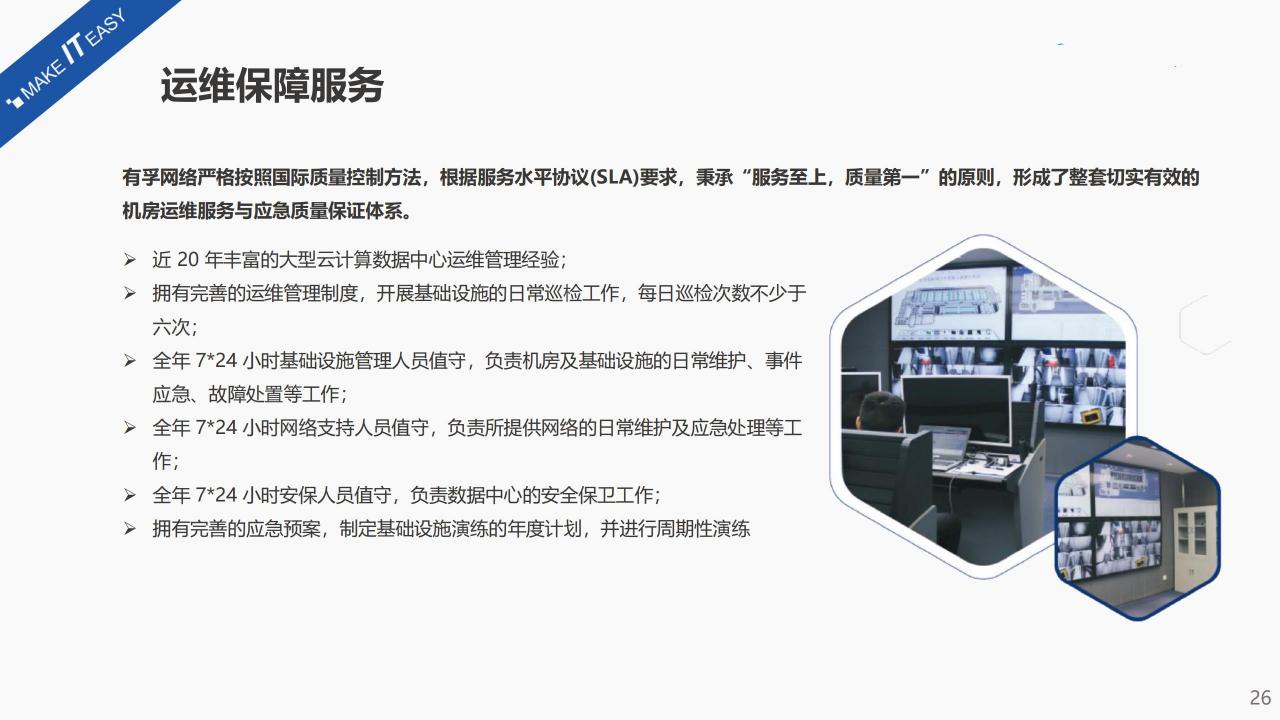 MAKE IT EASY

运维保障服务

有孚网络严格按照国际质量控制方法，根据服务水平协议(SLA)要求，秉承“服务至上，质量第一”的原则，形成了整套切实有效的机房运维服务与应急质量保证体系。

➢ 近20年丰富的大型云计算数据中心运维管理经验；
➢ 拥有完善的运维管理制度，开展基础设施的日常巡检工作，每日巡检次数不少于六次；
➢ 全年7*24小时基础设施管理人员值守，负责机房及基础设施的日常维护、事件应急、故障处置等工作；
➢ 全年7*24小时网络支持人员值守，负责所提供网络的日常维护及应急处理等工作；
➢ 全年7*24小时安保人员值守，负责数据中心的安全保卫工作；
➢ 拥有完善的应急预案，制定基础设施演练的年度计划，并进行周期性演练

26